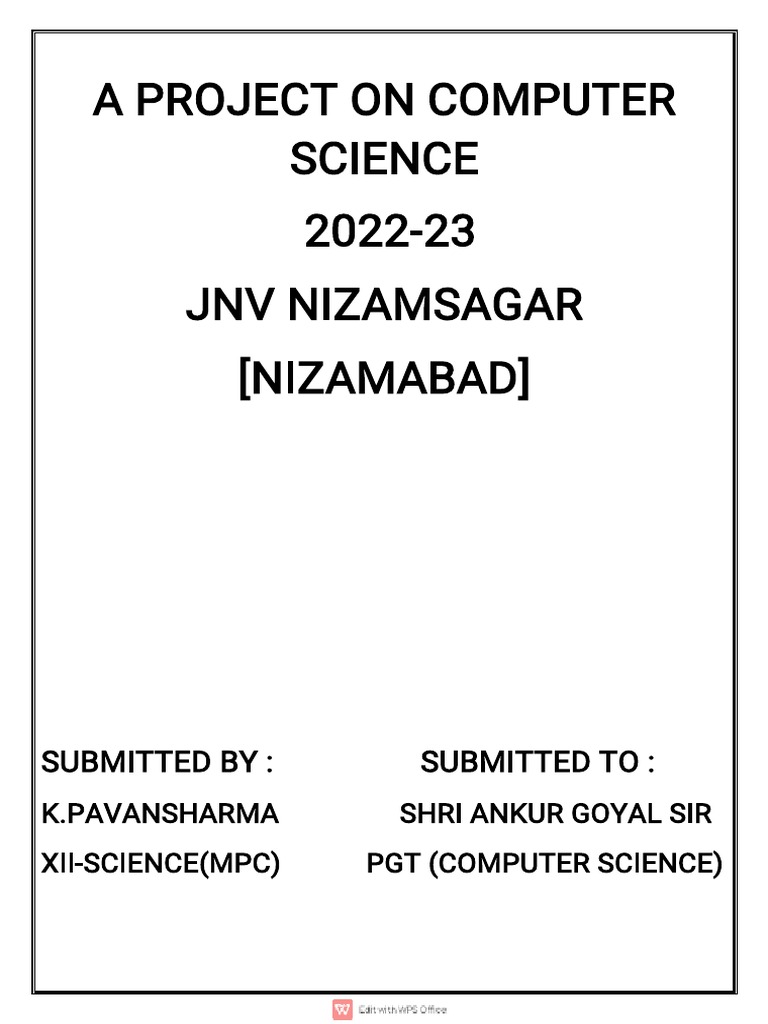 A PROJECT ON COMPUTER SCIENCE

2022-23

JNV NIZAMSAGAR

[NIZAMABAD]

SUBMITTED BY :

K.PAVANSHARMA

XII-SCIENCE(MPC)

SUBMITTED TO :

SHRI ANKUR GOYAL SIR

PGT (COMPUTER SCIENCE)

Edit with WPS Office